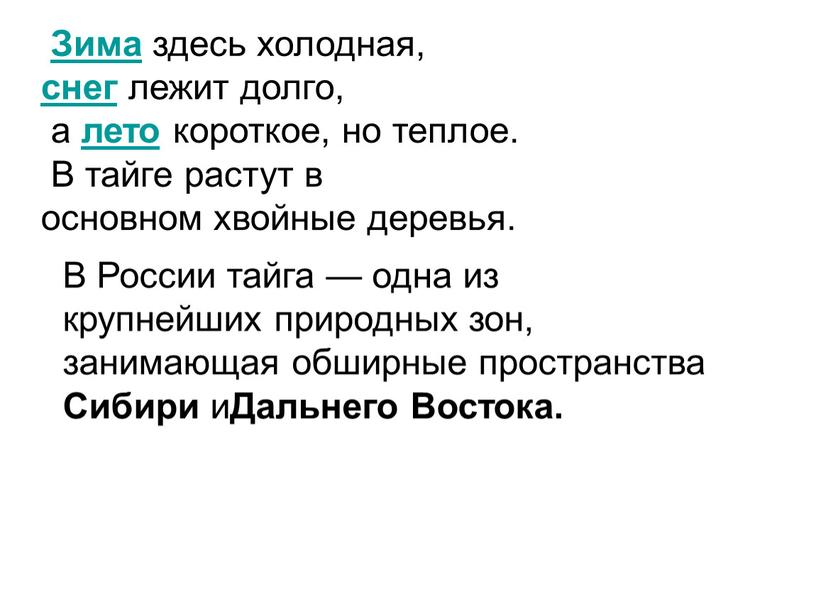 Зима здесь холодная, снег лежит долго, а лето короткое, но теплое. В тайге растут в основном хвойные деревья.

В России тайга — одна из крупнейших природных зон, занимающая обширные пространства Сибири иДальнего Востока.